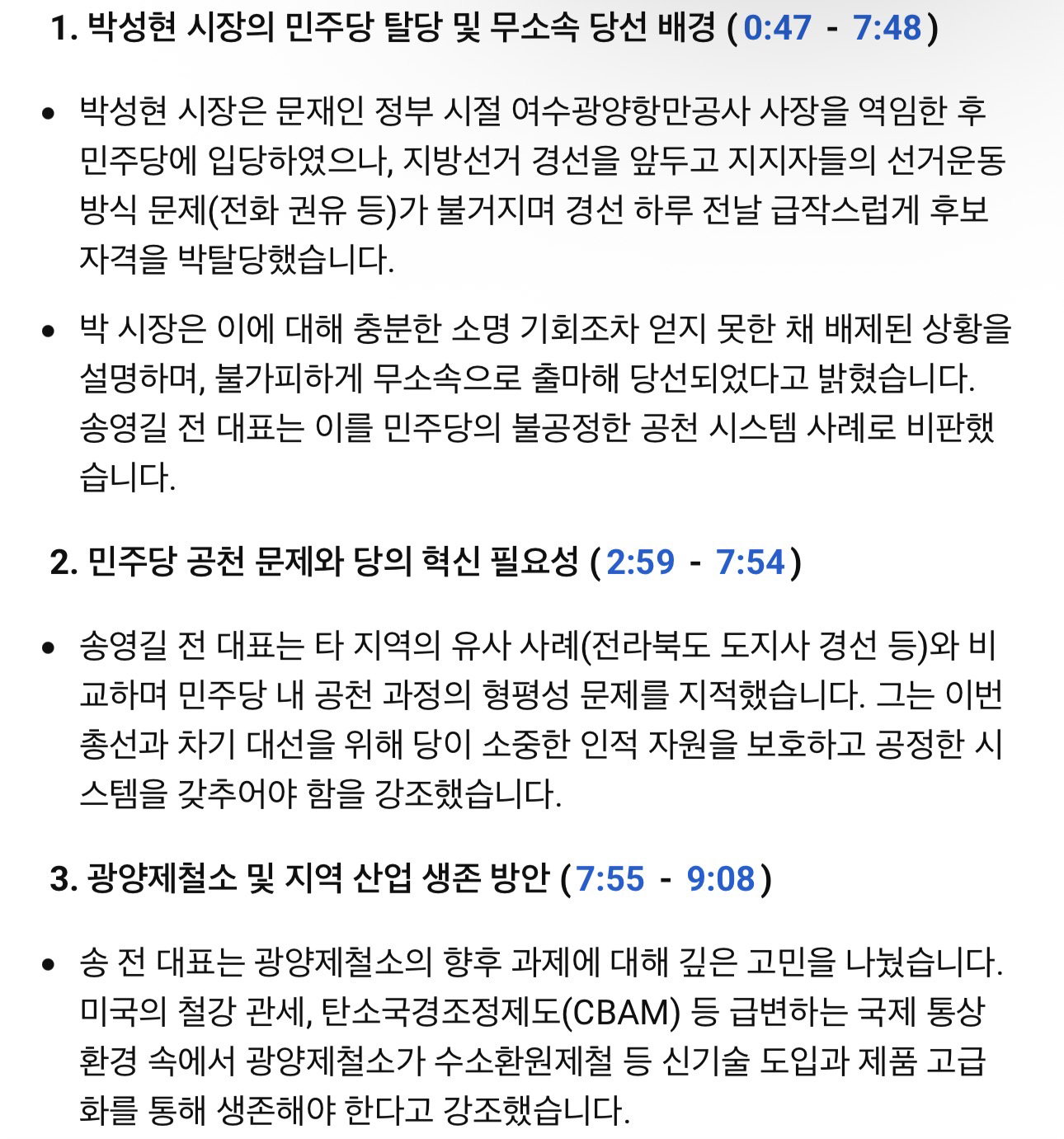 1. 박성현 시장의 민주당 탈당 및 무소속 당선 배경 (0:47 - 7:48)

• 박성현 시장은 문재인 정부 시절 여수광양항만공사 사장을 역임한 후 민주당에 입당하였으나, 지방선거 경선을 앞두고 지지자들의 선거운동 방식 문제(전화 권유 등)가 불거지며 경선 하루 전날 급작스럽게 후보 자격을 박탈당했습니다.

• 박 시장은 이에 대해 충분한 소명 기회조차 얻지 못한 채 배제된 상황을 설명하며, 불가피하게 무소속으로 출마해 당선되었다고 밝혔습니다. 송영길 전 대표는 이를 민주당의 불공정한 공천 시스템 사례로 비판했습니다.

2. 민주당 공천 문제와 당의 혁신 필요성 (2:59 - 7:54)

• 송영길 전 대표는 타 지역의 유사 사례(전라북도 도지사 경선 등)와 비교하며 민주당 내 공천 과정의 형평성 문제를 지적했습니다. 그는 이번 총선과 차기 대선을 위해 당이 소중한 인적 자원을 보호하고 공정한 시스템을 갖추어야 함을 강조했습니다.

3. 광양제철소 및 지역 산업 생존 방안 (7:55 - 9:08)

• 송 전 대표는 광양제철소의 향후 과제에 대해 깊은 고민을 나눴습니다. 미국의 철강 관세, 탄소국경조정제도(CBAM) 등 급변하는 국제 통상 환경 속에서 광양제철소가 수소환원제철 등 신기술 도입과 제품 고급화를 통해 생존해야 한다고 강조했습니다.